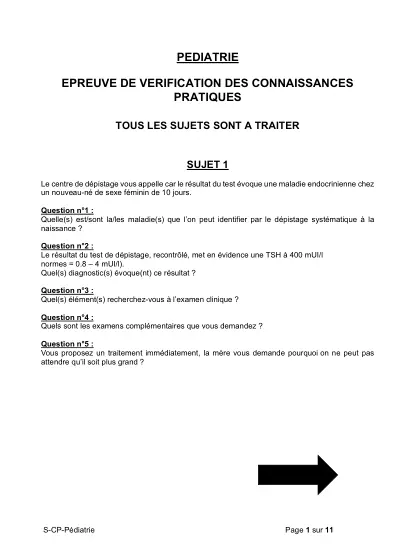 PEDIATRIE

EPREUVE DE VERIFICATION DES CONNAISSANCES PRATIQUES

TOUS LES SUJETS SONT A TRAITER

SUJET 1

Le centre de dépistage vous appelle car le résultat du test évoque une maladie endocrinienne chez un nouveau-né de sexe féminin de 10 jours.

Question n°1 :
Quelle(s) est/sont la/les maladie(s) que l'on peut identifier par le dépistage systématique à la naissance ?

Question n°2 :
Le résultat du test de dépistage, recontrôlé, met en évidence une TSH à 400 mUI/l normes = 0.8 – 4 mUI/l).
Quel(s) diagnostic(s) évoque(nt) ce résultat ?

Question n°3 :
Quel(s) élément(s) recherchez-vous à l'examen clinique ?

Question n°4 :
Quels sont les examens complémentaires que vous demandez ?

Question n°5 :
Vous proposez un traitement immédiatement, la mère vous demande pourquoi on ne peut pas attendre qu'il soit plus grand ?

S-CP-Pédiatrie

Page 1 sur 11